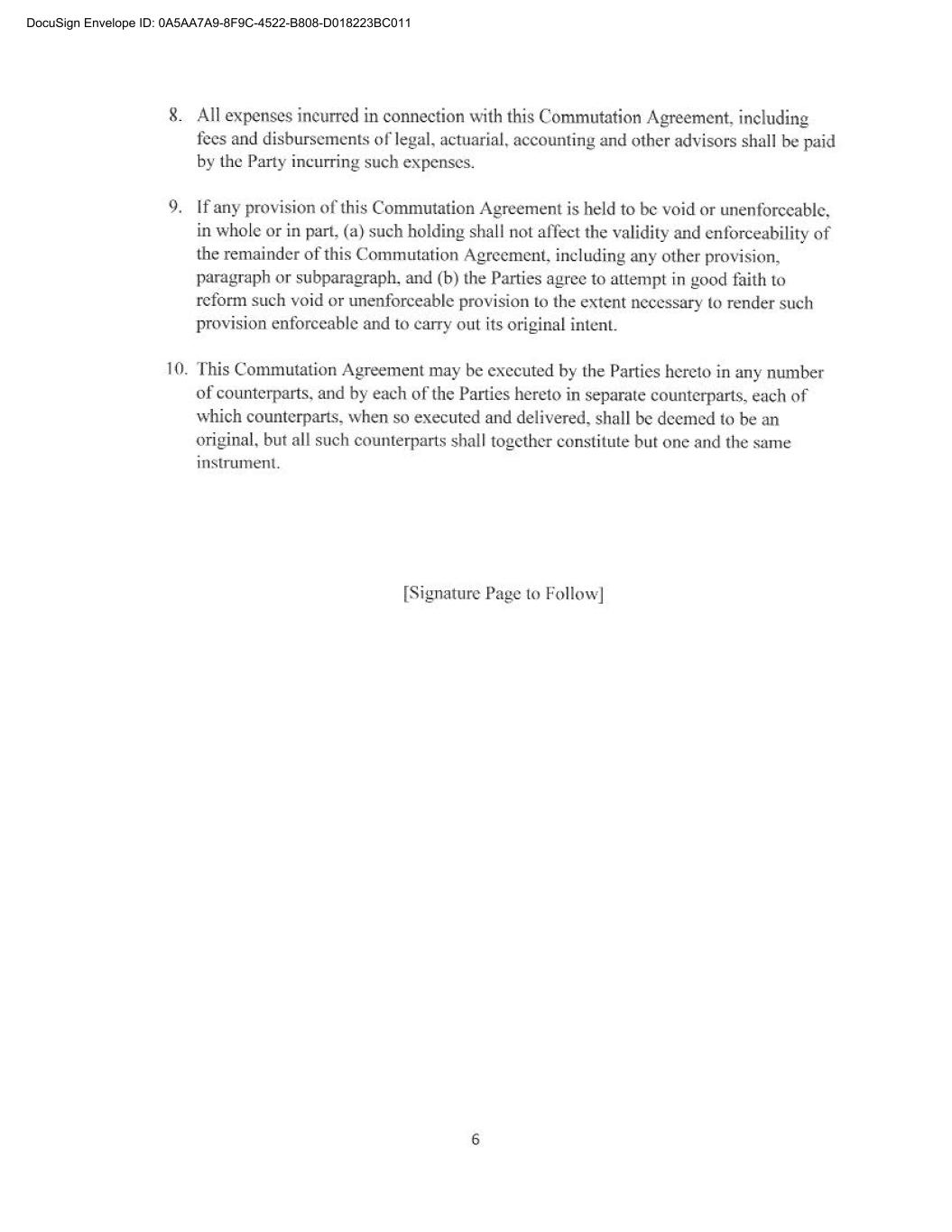 DocuSign Envelope ID: 0A5AA7A9-8F9C-4522-B808-D018223BC011

8. All expenses incurred in connection with this Commutation Agreement, including fees and disbursements of legal, actuarial, accounting and other advisors shall be paid by the Party incurring such expenses.

9. If any provision of this Commutation Agreement is held to be void or unenforceable, in whole or in part, (a) such holding shall not affect the validity and enforceability of the remainder of this Commutation Agreement, including any other provision, paragraph or subparagraph, and (b) the Parties agree to attempt in good faith to reform such void or unenforceable provision to the extent necessary to render such provision enforceable and to carry out its original intent.

10. This Commutation Agreement may be executed by the Parties hereto in any number of counterparts, and by each of the Parties hereto in separate counterparts, each of which counterparts, when so executed and delivered, shall be deemed to be an original, but all such counterparts shall together constitute but one and the same instrument.

[Signature Page to Follow]

6